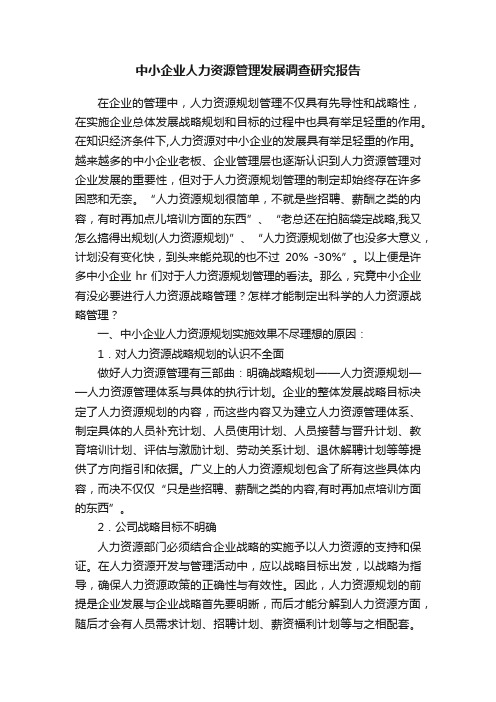 中小企业人力资源管理发展调查研究报告

在企业的管理中，人力资源规划管理不仅具有先导性和战略性，在实施企业总体发展战略规划和目标的过程中也具有举足轻重的作用。在知识经济条件下,人力资源对中小企业的发展具有举足轻重的作用。越来越多的中小企业老板、企业管理层也逐渐认识到人力资源管理对企业发展的重要性，但对于人力资源规划管理的制定却始终存在许多困惑和无奈。“人力资源规划很简单，不就是些招聘、薪酬之类的内容，有时再加点儿培训方面的东西”、“老总还在拍脑袋定战略,我又怎么搞得出规划(人力资源规划)”、“人力资源规划做了也没多大意义，计划没有变化快，到头来能兑现的也不过 20% -30%”。以上便是许多中小企业 hr 们对于人力资源规划管理的看法。那么，究竟中小企业有没必要进行人力资源战略管理？怎样才能制定出科学的人力资源战略管理？

一、中小企业人力资源规划实施效果不尽理想的原因：

1．对人力资源战略规划的认识不全面

做好人力资源管理有三部曲：明确战略规划——人力资源规划——人力资源管理体系与具体的执行计划。企业的整体发展战略目标决定了人力资源规划的内容，而这些内容又为建立人力资源管理体系、制定具体的人员补充计划、人员使用计划、人员接替与晋升计划、教育培训计划、评估与激励计划、劳动关系计划、退休解聘计划等等提供了方向指引和依据。广义上的人力资源规划包含了所有这些具体内容，而决不仅仅“只是些招聘、薪酬之类的内容,有时再加点培训方面的东西”。

2．公司战略目标不明确

人力资源部门必须结合企业战略的实施予以人力资源的支持和保证。在人力资源开发与管理活动中，应以战略目标出发，以战略为指导，确保人力资源政策的正确性与有效性。因此，人力资源规划的前提是企业发展与企业战略首先要明晰，而后才能分解到人力资源方面，随后才会有人员需求计划、招聘计划、薪资福利计划等与之相配套。